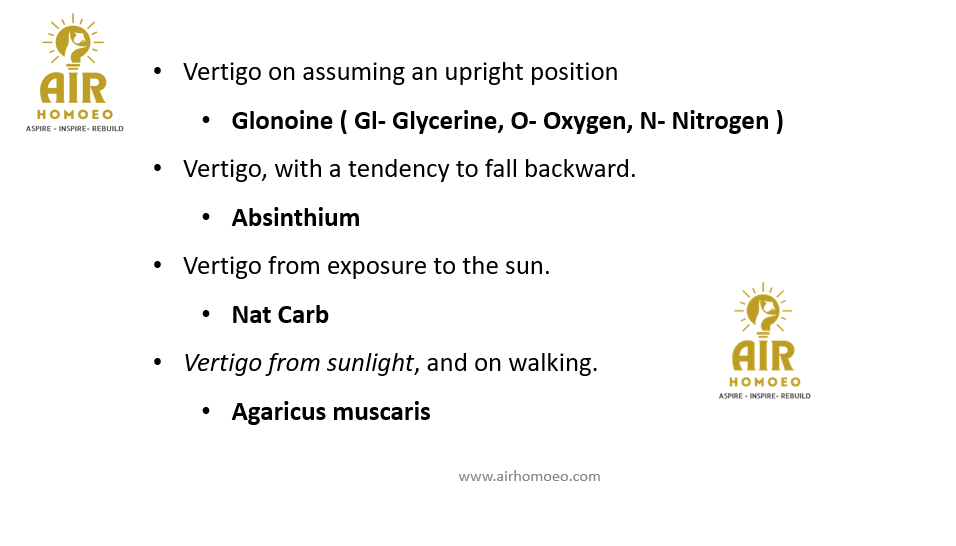 AIR
HOMOEO
ASPIRE - INSPIRE- REBUILD

• Vertigo on assuming an upright position

• Glonoine ( Gl- Glycerine, O- Oxygen, N- Nitrogen )

• Vertigo, with a tendency to fall backward.

• Absinthium

• Vertigo from exposure to the sun.

• Nat Carb

• Vertigo from sunlight, and on walking.

• Agaricus muscaris

AIR
HOMOEO
ASPIRE - INSPIRE- REBUILD

www.airhomoeo.com